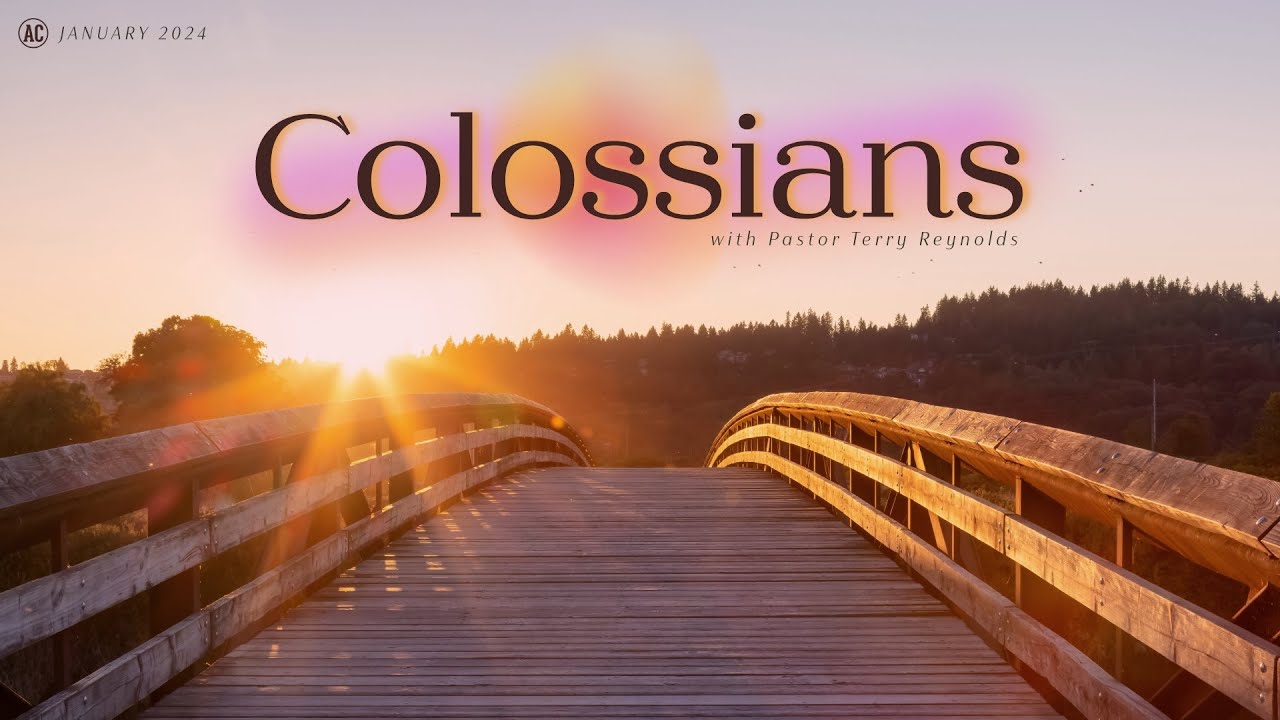 AC JANUARY 2024

Colossians

with Pastor Terry Reynolds